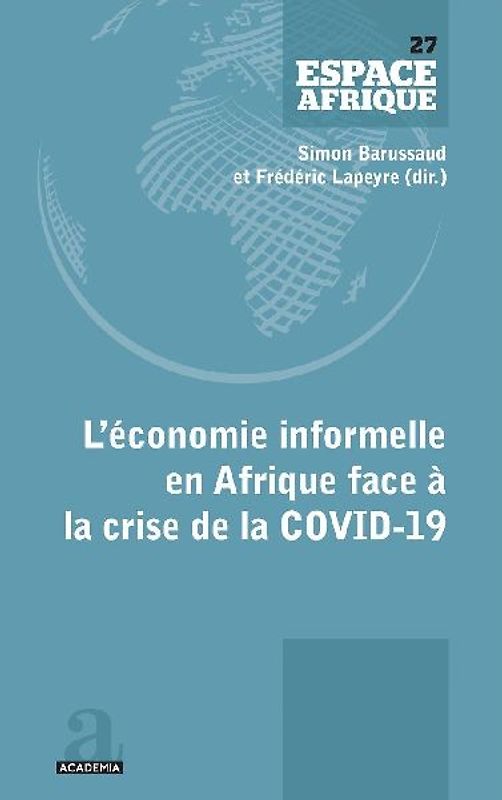 27
ESPACE
AFRIQUE

Simon Barussaud
et Frédéric Lapeyre (dir.)

L'économie informelle en Afrique face à la crise de la COVID-19

a

ACADEMIA